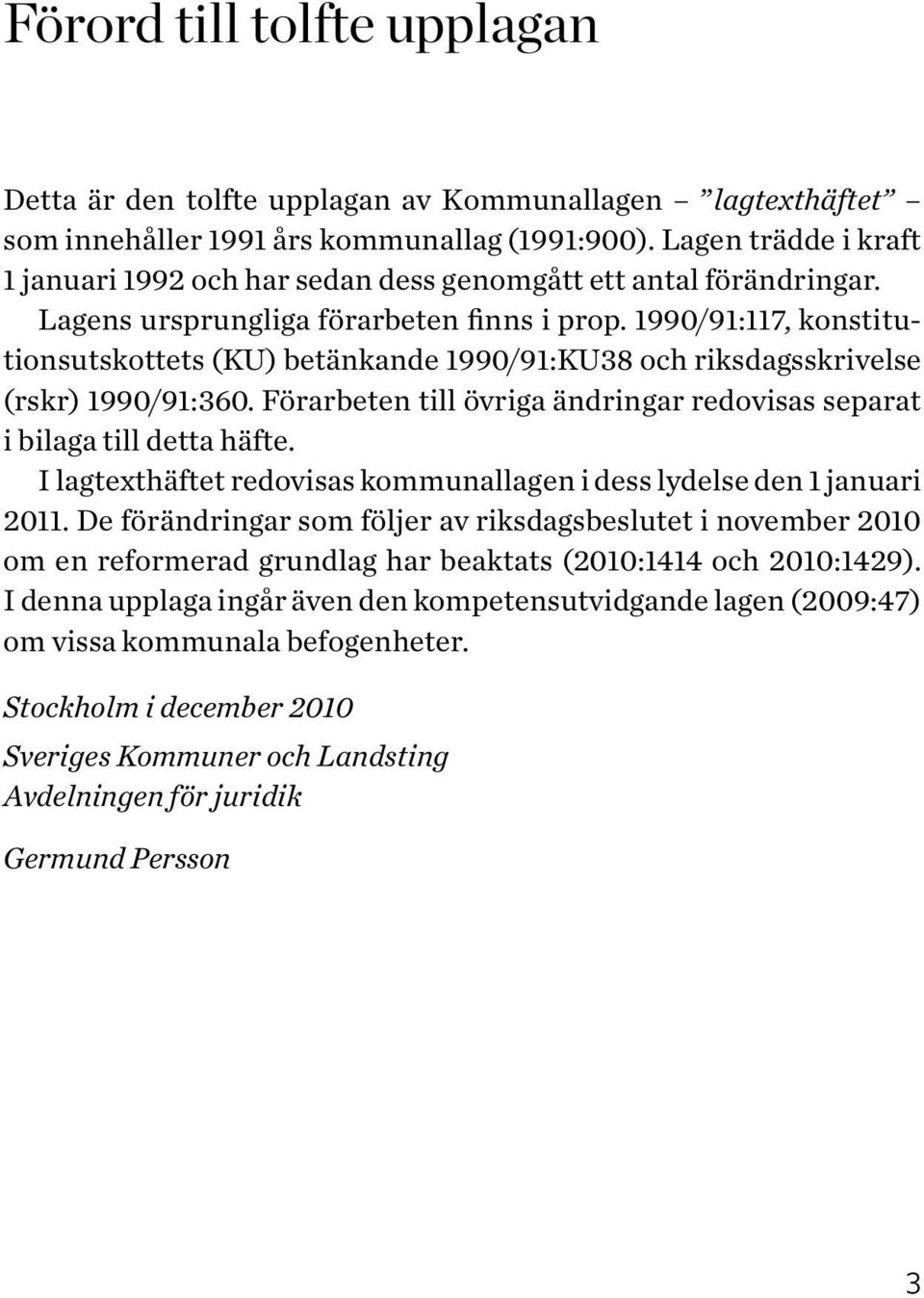 Förord till tolfte upplagan

Detta är den tolfte upplagan av Kommunallagen – ”lagtexthäftet” – som innehåller 1991 års kommunallag (1991:900). Lagen trädde i kraft 1 januari 1992 och har sedan dess genomgått ett antal förändringar.

Lagens ursprungliga förarbeten finns i prop. 1990/91:117, konstitutionsutskottets (KU) betänkande 1990/91:KU38 och riksdagsskrivelse (rskr) 1990/91:360. Förarbeten till övriga ändringar redovisas separat i bilaga till detta häfte.

I lagtexthäftet redovisas kommunallagen i dess lydelse den 1 januari 2011. De förändringar som följer av riksdagsbeslutet i november 2010 om en reformerad grundlag har beaktats (2010:1414 och 2010:1429). I denna upplaga ingår även den kompetensutvidgande lagen (2009:47) om vissa kommunala befogenheter.

Stockholm i december 2010

Sveriges Kommuner och Landsting
Avdelningen för juridik

Germund Persson

3